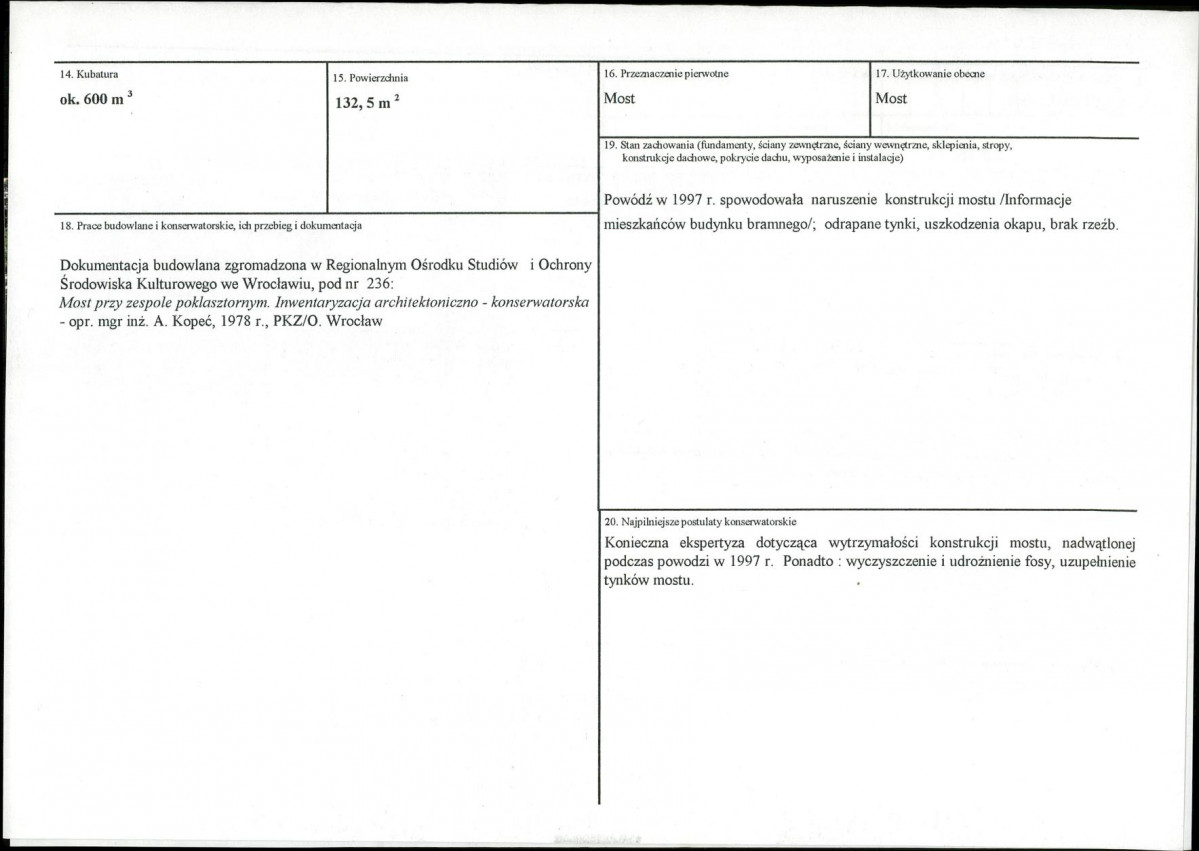 14. Kubatura
ok. 600 m $^{3}$

15. Powierzchnia
132, 5 m $^{2}$

18. Prace budowlane i konserwatorskie, ich przebieg i dokumentacja

Dokumentacja budowlana zgromadzona w Regionalnym Ośrodku Studiów i Ochrony Środowiska Kulturowego we Wrocławiu, pod nr 236:
Most przy zespole poklasztornym. Inwentaryzacja architektoniczno - konserwatorska - opr. mgr inż. A. Kopeć, 1978 r., PKZ/O. Wrocław

16. Przeznaczenie pierwotne
Most

17. Użytkowanie obecne
Most

19. Stan zachowania (fundamenty, ściany zewnętrzne, ściany wewnętrzne, sklepienia, stropy, konstrukcje dachowe, pokrycie dachu, wyposażenie i instalacje)

Powódź w 1997 r. spowodowała naruszenie konstrukcji mostu /Informacje mieszkańców budynku bramnego/; odrapane tynki, uszkodzenia okapu, brak rzeźb.

20. Najpilniejsze postulaty konserwatorskie
Konieczna ekspertyza dotycząca wytrzymałości konstrukcji mostu, nadwątlonej podczas powodzi w 1997 r. Ponadto : wyczyszczenie i udrożnienie fosy, uzupełnienie tynków mostu.